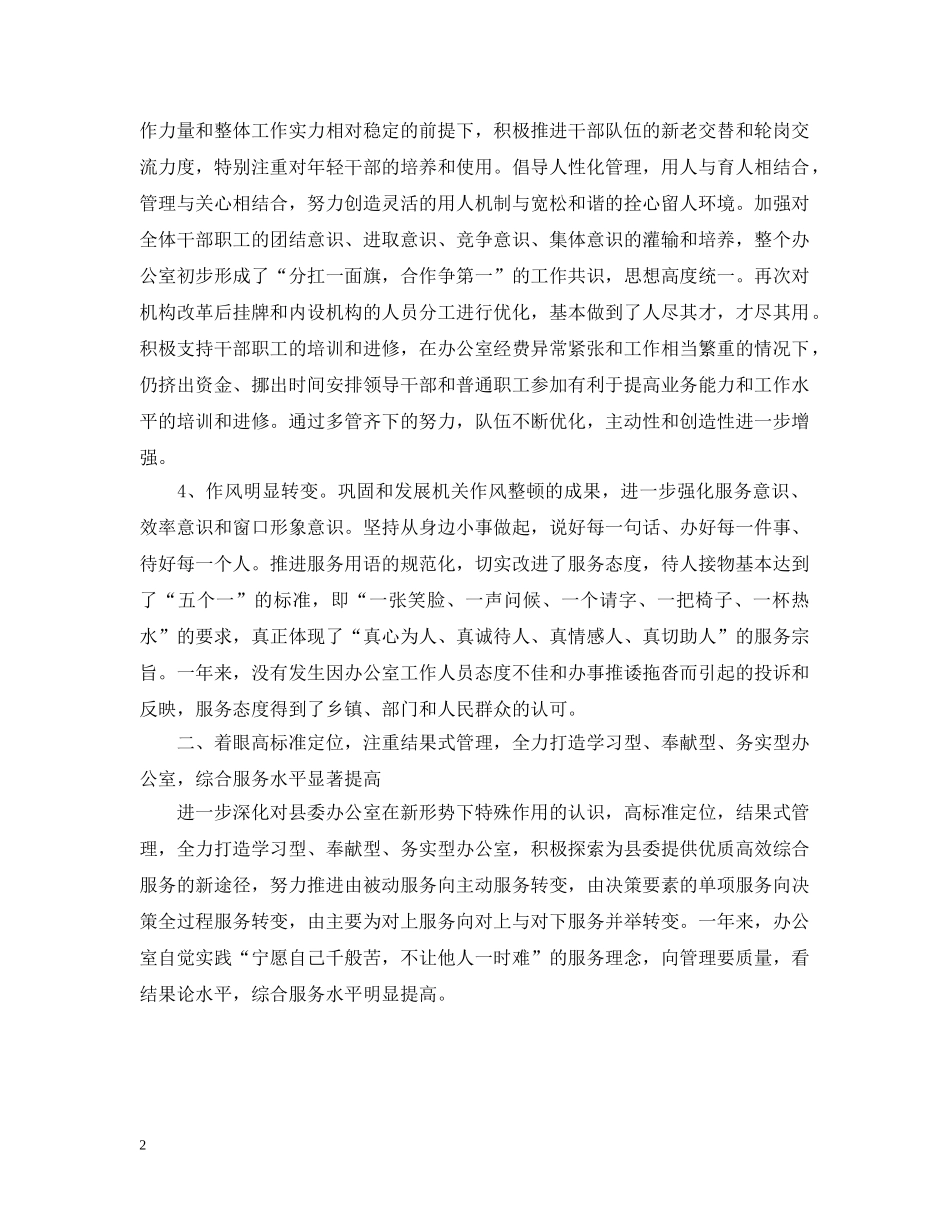 作力量和整体工作实力相对稳定的前提下，积极推进干部队伍的新老交替和轮岗交流力度，特别注重对年轻干部的培养和使用。倡导人性化管理，用人与育人相结合，管理与关心相结合，努力创造灵活的用人机制与宽松和谐的拴心留人环境。加强对全体干部职工的团结意识、进取意识、竞争意识、集体意识的灌输和培养，整个办公室初步形成了“分扛一面旗，合作争第一”的工作共识，思想高度统一。再次对机构改革后挂牌和内设机构的人员分工进行优化，基本做到了人尽其才，才尽其用。积极支持干部职工的培训和进修，在办公室经费异常紧张和工作相当繁重的情况下，仍挤出资金、挪出时间安排领导干部和普通职工参加有利于提高业务能力和工作水平的培训和进修。通过多管齐下的努力，队伍不断优化，主动性和创造性进一步增强。

4、作风明显转变。巩固和发展机关作风整顿的成果，进一步强化服务意识、效率意识和窗口形象意识。坚持从身边小事做起，说好每一句话、办好每一件事、待好每一个人。推进服务用语的规范化，切实改进了服务态度，待人接物基本达到了“五个一”的标准，即“一张笑脸、一声问候、一个请字、一把椅子、一杯热水”的要求，真正体现了“真心为人、真诚待人、真情感人、真切助人”的服务宗旨。一年来，没有发生因办公室工作人员态度不佳和办事推诿拖沓而引起的投诉和反映，服务态度得到了乡镇、部门和人民群众的认可。

二、着眼高标准定位，注重结果式管理，全力打造学习型、奉献型、务实型办公室，综合服务水平显著提高

进一步深化对县委办公室在新形势下特殊作用的认识，高标准定位，结果式管理，全力打造学习型、奉献型、务实型办公室，积极探索为县委提供优质高效综合服务的新途径，努力推进由被动服务向主动服务转变，由决策要素的单项服务向决策全过程服务转变，由主要为对上服务向对上与对下服务并举转变。一年来，办公室自觉实践“宁愿自己千般苦，不让他人一时难”的服务理念，向管理要质量，看结果论水平，综合服务水平明显提高。

2